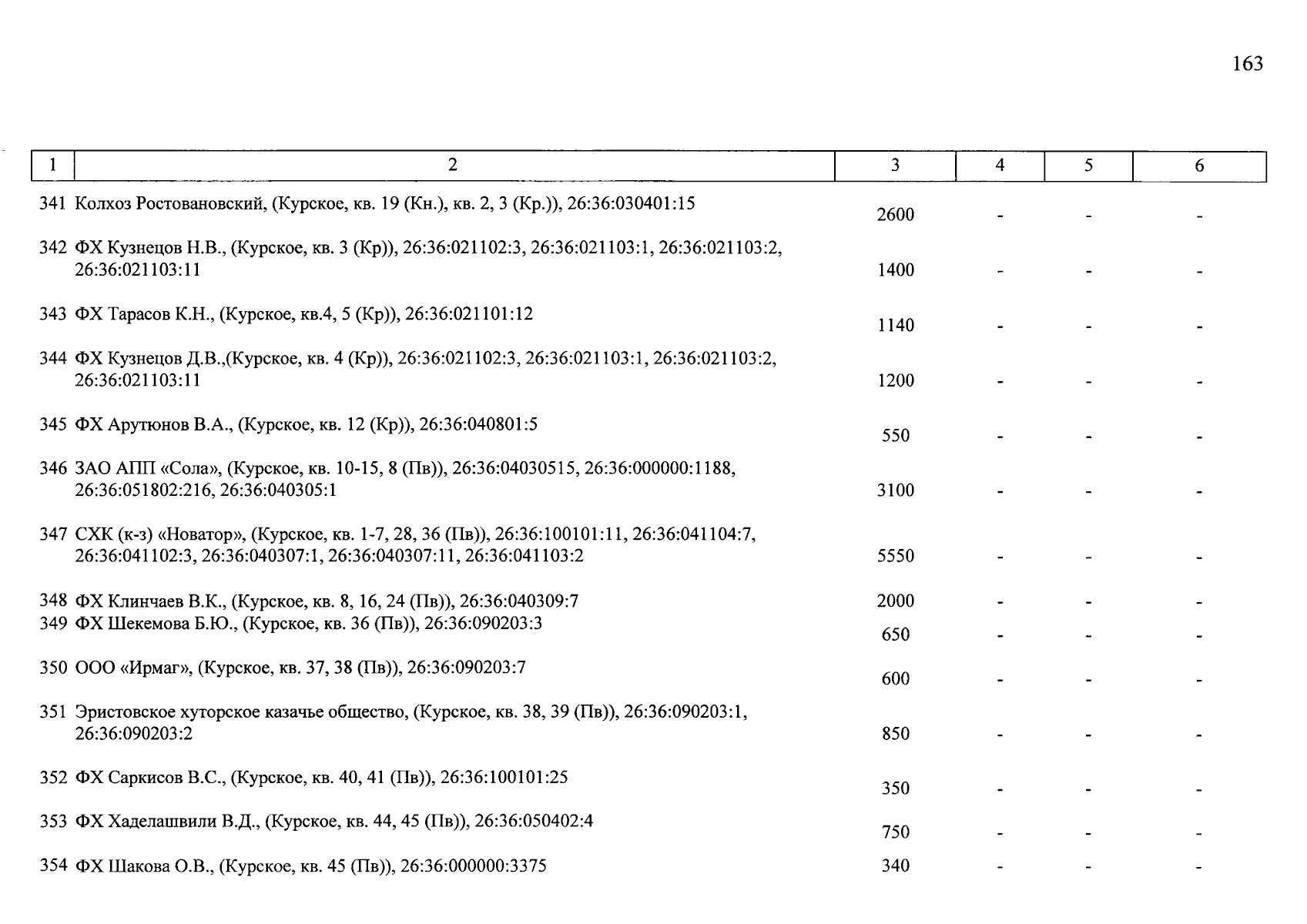 163

| 1 | 2 | 3 | 4 | 5 | 6 |
|---|---|---|---|---|---|
| 341 | Колхоз Ростовановский, (Курское, кв. 19 (Кн.), кв. 2, 3 (Кр.)), 26:36:030401:15 | 2600 | - | - | - |
| 342 | ФХ Кузнецов Н.В., (Курское, кв. 3 (Кр)), 26:36:021102:3, 26:36:021103:1, 26:36:021103:2, 26:36:021103:11 | 1400 | - | - | - |
| 343 | ФХ Тарасов К.Н., (Курское, кв.4, 5 (Кр)), 26:36:021101:12 | 1140 | - | - | - |
| 344 | ФХ Кузнецов Д.В.,(Курское, кв. 4 (Кр)), 26:36:021102:3, 26:36:021103:1, 26:36:021103:2, 26:36:021103:11 | 1200 | - | - | - |
| 345 | ФХ Арутюнов В.А., (Курское, кв. 12 (Кр)), 26:36:040801:5 | 550 | - | - | - |
| 346 | ЗАО АПП «Сола», (Курское, кв. 10-15, 8 (Пв)), 26:36:04030515, 26:36:000000:1188, 26:36:051802:216, 26:36:040305:1 | 3100 | - | - | - |
| 347 | СХК (к-з) «Новатор», (Курское, кв. 1-7, 28, 36 (Пв)), 26:36:100101:11, 26:36:041104:7, 26:36:041102:3, 26:36:040307:1, 26:36:040307:11, 26:36:041103:2 | 5550 | - | - | - |
| 348 | ФХ Клинчаев В.К., (Курское, кв. 8, 16, 24 (Пв)), 26:36:040309:7 | 2000 | - | - | - |
| 349 | ФХ Шекемова Б.Ю., (Курское, кв. 36 (Пв)), 26:36:090203:3 | 650 | - | - | - |
| 350 | ООО «Ирмаг», (Курское, кв. 37, 38 (Пв)), 26:36:090203:7 | 600 | - | - | - |
| 351 | Эристовское хуторское казачье общество, (Курское, кв. 38, 39 (Пв)), 26:36:090203:1, 26:36:090203:2 | 850 | - | - | - |
| 352 | ФХ Саркисов В.С., (Курское, кв. 40, 41 (Пв)), 26:36:100101:25 | 350 | - | - | - |
| 353 | ФХ Хаделашвили В.Д., (Курское, кв. 44, 45 (Пв)), 26:36:050402:4 | 750 | - | - | - |
| 354 | ФХ Шакова О.В., (Курское, кв. 45 (Пв)), 26:36:000000:3375 | 340 | - | - | - |